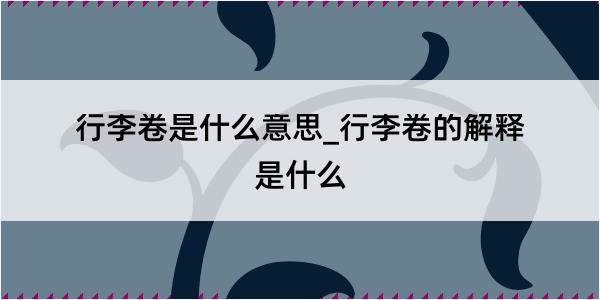 行李卷是什么意思_行李卷的解释是什么